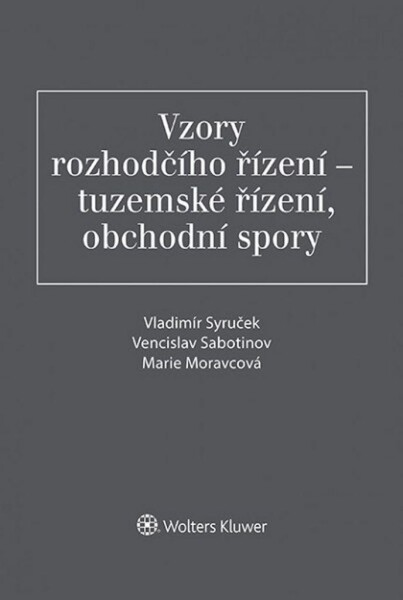 Vzory rozhodčího řízení – tuzemské řízení, obchodní spory

Vladimír Syruček
Vencislav Sabotinov
Marie Moravcová

Wolters Kluwer